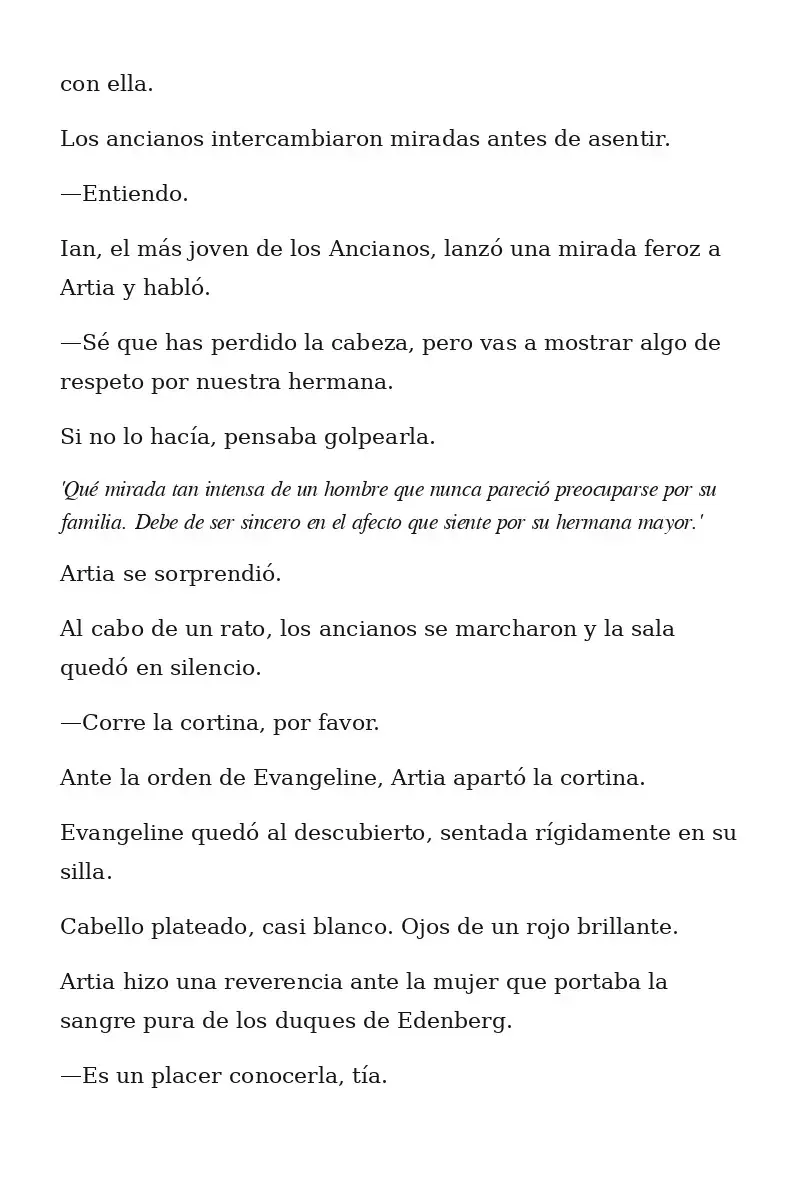 con ella.

Los ancianos intercambiaron miradas antes de asentir.

—Entiendo.

Ian, el más joven de los Ancianos, lanzó una mirada feroz a Artia y habló.

—Sé que has perdido la cabeza, pero vas a mostrar algo de respeto por nuestra hermana.

Si no lo hacía, pensaba golpearla.

'Qué mirada tan intensa de un hombre que nunca pareció preocuparse por su familia. Debe de ser sincero en el afecto que siente por su hermana mayor.'

Artia se sorprendió.

Al cabo de un rato, los ancianos se marcharon y la sala quedó en silencio.

—Corre la cortina, por favor.

Ante la orden de Evangeline, Artia apartó la cortina.

Evangeline quedó al descubierto, sentada rígidamente en su silla.

Cabello plateado, casi blanco. Ojos de un rojo brillante.

Artia hizo una reverencia ante la mujer que portaba la sangre pura de los duques de Edenberg.

—Es un placer conocerla, tía.